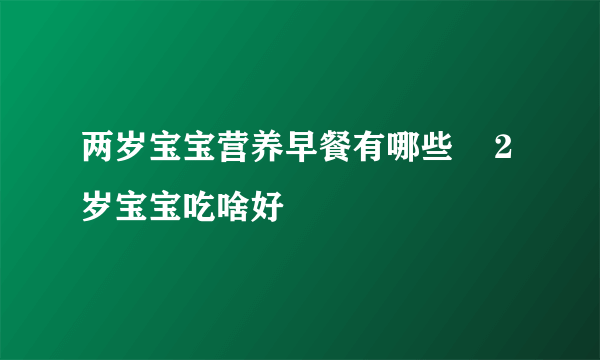 两岁宝宝营养早餐有哪些 2岁宝宝吃啥好